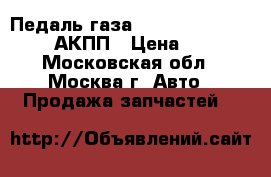 Педаль газа
АКПП Цена
Московская обл
Москва г Авто
Продажа запчастей

http://Объявлений.сайт